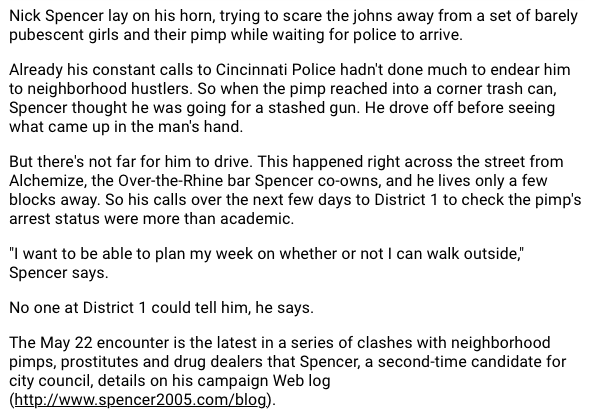 Nick Spencer lay on his horn, trying to scare the johns away from a set of barely pubescent girls and their pimp while waiting for police to arrive.

Already his constant calls to Cincinnati Police hadn't done much to endear him to neighborhood hustlers. So when the pimp reached into a corner trash can, Spencer thought he was going for a stashed gun. He drove off before seeing what came up in the man's hand.

But there's not far for him to drive. This happened right across the street from Alchemize, the Over-the-Rhine bar Spencer co-owns, and he lives only a few blocks away. So his calls over the next few days to District 1 to check the pimp's arrest status were more than academic.

"I want to be able to plan my week on whether or not I can walk outside," Spencer says.

No one at District 1 could tell him, he says.

The May 22 encounter is the latest in a series of clashes with neighborhood pimps, prostitutes and drug dealers that Spencer, a second-time candidate for city council, details on his campaign Web log (http://www.spencer2005.com/blog).